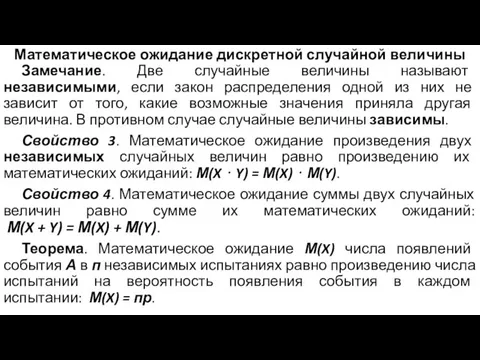 Математическое ожидание дискретной случайной величины

Замечание. Две случайные величины называют независимыми, если закон распределения одной из них не зависит от того, какие возможные значения приняла другая величина. В противном случае случайные величины зависимы.

Свойство 3. Математическое ожидание произведения двух независимых случайных величин равно произведению их математических ожиданий: $M(X \cdot Y) = M(X) \cdot M(Y)$.

Свойство 4. Математическое ожидание суммы двух случайных величин равно сумме их математических ожиданий: $M(X + Y) = M(X) + M(Y)$.

Теорема. Математическое ожидание $M(X)$ числа появлений события $A$ в $n$ независимых испытаниях равно произведению числа испытаний на вероятность появления события в каждом испытании: $M(X) = np$.